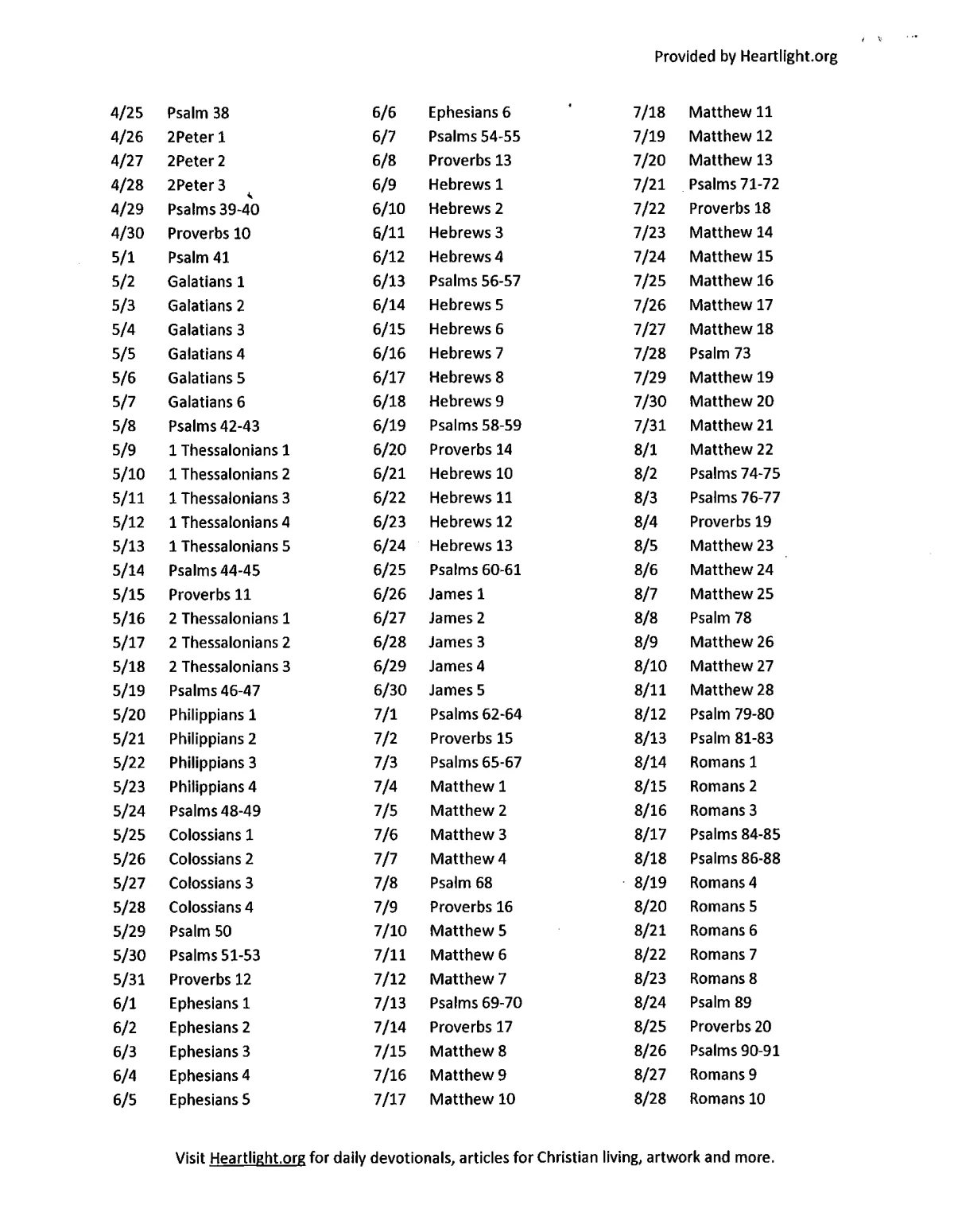 Provided by Heartlight.org

4/25 Psalm 38
4/26 2Peter 1
4/27 2Peter 2
4/28 2Peter 3
4/29 Psalms 39-40
4/30 Proverbs 10
5/1 Psalm 41
5/2 Galatians 1
5/3 Galatians 2
5/4 Galatians 3
5/5 Galatians 4
5/6 Galatians 5
5/7 Galatians 6
5/8 Psalms 42-43
5/9 1 Thessalonians 1
5/10 1 Thessalonians 2
5/11 1 Thessalonians 3
5/12 1 Thessalonians 4
5/13 1 Thessalonians 5
5/14 Psalms 44-45
5/15 Proverbs 11
5/16 2 Thessalonians 1
5/17 2 Thessalonians 2
5/18 2 Thessalonians 3
5/19 Psalms 46-47
5/20 Philippians 1
5/21 Philippians 2
5/22 Philippians 3
5/23 Philippians 4
5/24 Psalms 48-49
5/25 Colossians 1
5/26 Colossians 2
5/27 Colossians 3
5/28 Colossians 4
5/29 Psalm 50
5/30 Psalms 51-53
5/31 Proverbs 12
6/1 Ephesians 1
6/2 Ephesians 2
6/3 Ephesians 3
6/4 Ephesians 4
6/5 Ephesians 5

6/6 Ephesians 6
6/7 Psalms 54-55
6/8 Proverbs 13
6/9 Hebrews 1
6/10 Hebrews 2
6/11 Hebrews 3
6/12 Hebrews 4
6/13 Psalms 56-57
6/14 Hebrews 5
6/15 Hebrews 6
6/16 Hebrews 7
6/17 Hebrews 8
6/18 Hebrews 9
6/19 Psalms 58-59
6/20 Proverbs 14
6/21 Hebrews 10
6/22 Hebrews 11
6/23 Hebrews 12
6/24 Hebrews 13
6/25 Psalms 60-61
6/26 James 1
6/27 James 2
6/28 James 3
6/29 James 4
6/30 James 5
7/1 Psalms 62-64
7/2 Proverbs 15
7/3 Psalms 65-67
7/4 Matthew 1
7/5 Matthew 2
7/6 Matthew 3
7/7 Matthew 4
7/8 Psalm 68
7/9 Proverbs 16
7/10 Matthew 5
7/11 Matthew 6
7/12 Matthew 7
7/13 Psalms 69-70
7/14 Proverbs 17
7/15 Matthew 8
7/16 Matthew 9
7/17 Matthew 10

7/18 Matthew 11
7/19 Matthew 12
7/20 Matthew 13
7/21 Psalms 71-72
7/22 Proverbs 18
7/23 Matthew 14
7/24 Matthew 15
7/25 Matthew 16
7/26 Matthew 17
7/27 Matthew 18
7/28 Psalm 73
7/29 Matthew 19
7/30 Matthew 20
7/31 Matthew 21
8/1 Matthew 22
8/2 Psalms 74-75
8/3 Psalms 76-77
8/4 Proverbs 19
8/5 Matthew 23
8/6 Matthew 24
8/7 Matthew 25
8/8 Psalm 78
8/9 Matthew 26
8/10 Matthew 27
8/11 Matthew 28
8/12 Psalm 79-80
8/13 Psalm 81-83
8/14 Romans 1
8/15 Romans 2
8/16 Romans 3
8/17 Psalms 84-85
8/18 Psalms 86-88
8/19 Romans 4
8/20 Romans 5
8/21 Romans 6
8/22 Romans 7
8/23 Romans 8
8/24 Psalm 89
8/25 Proverbs 20
8/26 Psalms 90-91
8/27 Romans 9
8/28 Romans 10

Visit Heartlight.org for daily devotionals, articles for Christian living, artwork and more.